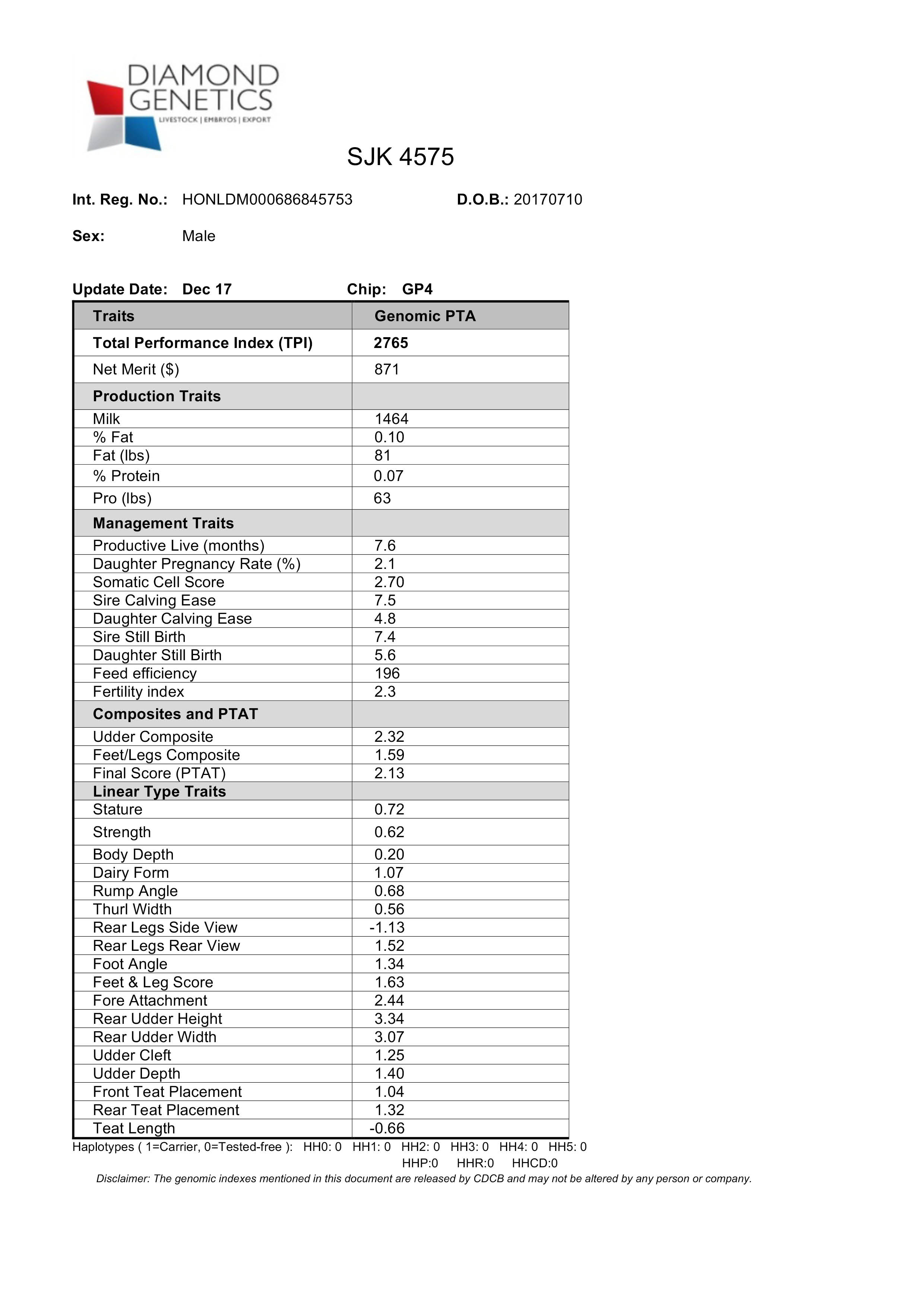 DIAMOND GENETICS
LIVESTOCK | EMBRYOS | EXPORT

SJK 4575

Int. Reg. No.: HONLDM000686845753 D.O.B.: 20170710

Sex: Male

Update Date: Dec 17 Chip: GP4

| Traits | Genomic PTA |
|---|---|
| Total Performance Index (TPI) | 2765 |
| Net Merit ($) | 871 |
| Production Traits | |
| Milk | 1464 |
| % Fat | 0.10 |
| Fat (lbs) | 81 |
| % Protein | 0.07 |
| Pro (lbs) | 63 |
| Management Traits | |
| Productive Live (months) | 7.6 |
| Daughter Pregnancy Rate (%) | 2.1 |
| Somatic Cell Score | 2.70 |
| Sire Calving Ease | 7.5 |
| Daughter Calving Ease | 4.8 |
| Sire Still Birth | 7.4 |
| Daughter Still Birth | 5.6 |
| Feed efficiency | 196 |
| Fertility index | 2.3 |
| Composites and PTAT | |
| Udder Composite | 2.32 |
| Feet/Legs Composite | 1.59 |
| Final Score (PTAT) | 2.13 |
| Linear Type Traits | |
| Stature | 0.72 |
| Strength | 0.62 |
| Body Depth | 0.20 |
| Dairy Form | 1.07 |
| Rump Angle | 0.68 |
| Thurl Width | 0.56 |
| Rear Legs Side View | -1.13 |
| Rear Legs Rear View | 1.52 |
| Foot Angle | 1.34 |
| Feet & Leg Score | 1.63 |
| Fore Attachment | 2.44 |
| Rear Udder Height | 3.34 |
| Rear Udder Width | 3.07 |
| Udder Cleft | 1.25 |
| Udder Depth | 1.40 |
| Front Teat Placement | 1.04 |
| Rear Teat Placement | 1.32 |
| Teat Length | -0.66 |

Haplotypes ( 1=Carrier, 0=Tested-free ): HH0: 0 HH1: 0 HH2: 0 HH3: 0 HH4: 0 HH5: 0
HHP:0 HHR:0 HHCD:0

Disclaimer: The genomic indexes mentioned in this document are released by CDCB and may not be altered by any person or company.